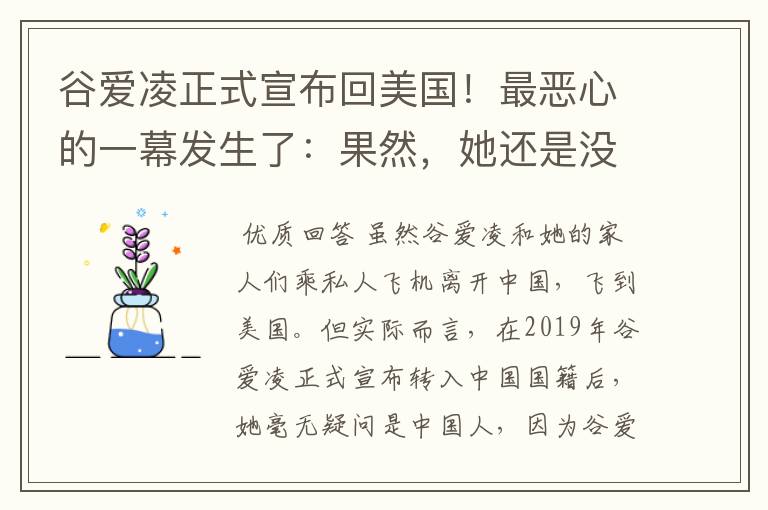 谷爱凌正式宣布回美国！最恶心的一幕发生了：果然，她还是没

优质回答 虽然谷爱凌和她的家人们乘私人飞机离开中国，飞到美国。但实际而言，在2019年谷爱凌正式宣布转入中国国籍后，她毫无疑问是中国人，因为谷爱